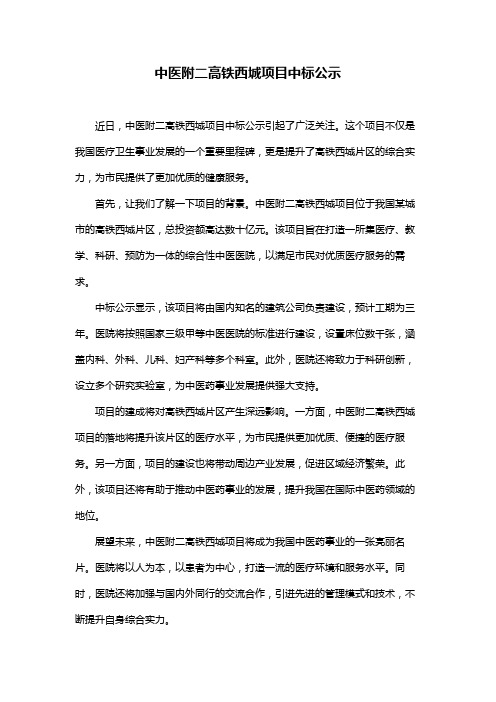 中医附二高铁西城项目中标公示

近日，中医附二高铁西城项目中标公示引起了广泛关注。这个项目不仅是我国医疗卫生事业发展的一个重要里程碑，更是提升了高铁西城片区的综合实力，为市民提供了更加优质的健康服务。

首先，让我们了解一下项目的背景。中医附二高铁西城项目位于我国某城市的高铁西城片区，总投资额高达数十亿元。该项目旨在打造一所集医疗、教学、科研、预防为一体的综合性中医医院，以满足市民对优质医疗服务的需求。

中标公示显示，该项目将由国内知名的建筑公司负责建设，预计工期为三年。医院将按照国家三级甲等中医医院的标准进行建设，设置床位数千张，涵盖内科、外科、儿科、妇产科等多个科室。此外，医院还将致力于科研创新，设立多个研究实验室，为中医药事业发展提供强大支持。

项目的建成将对高铁西城片区产生深远影响。一方面，中医附二高铁西城项目的落地将提升该片区的医疗水平，为市民提供更加优质、便捷的医疗服务。另一方面，项目的建设也将带动周边产业发展，促进区域经济繁荣。此外，该项目还将有助于推动中医药事业的发展，提升我国在国际中医药领域的地位。

展望未来，中医附二高铁西城项目将成为我国中医药事业的一张亮丽名片。医院将以人为本，以患者为中心，打造一流的医疗环境和服务水平。同时，医院还将加强与国内外同行的交流合作，引进先进的管理模式和技术，不断提升自身综合实力。